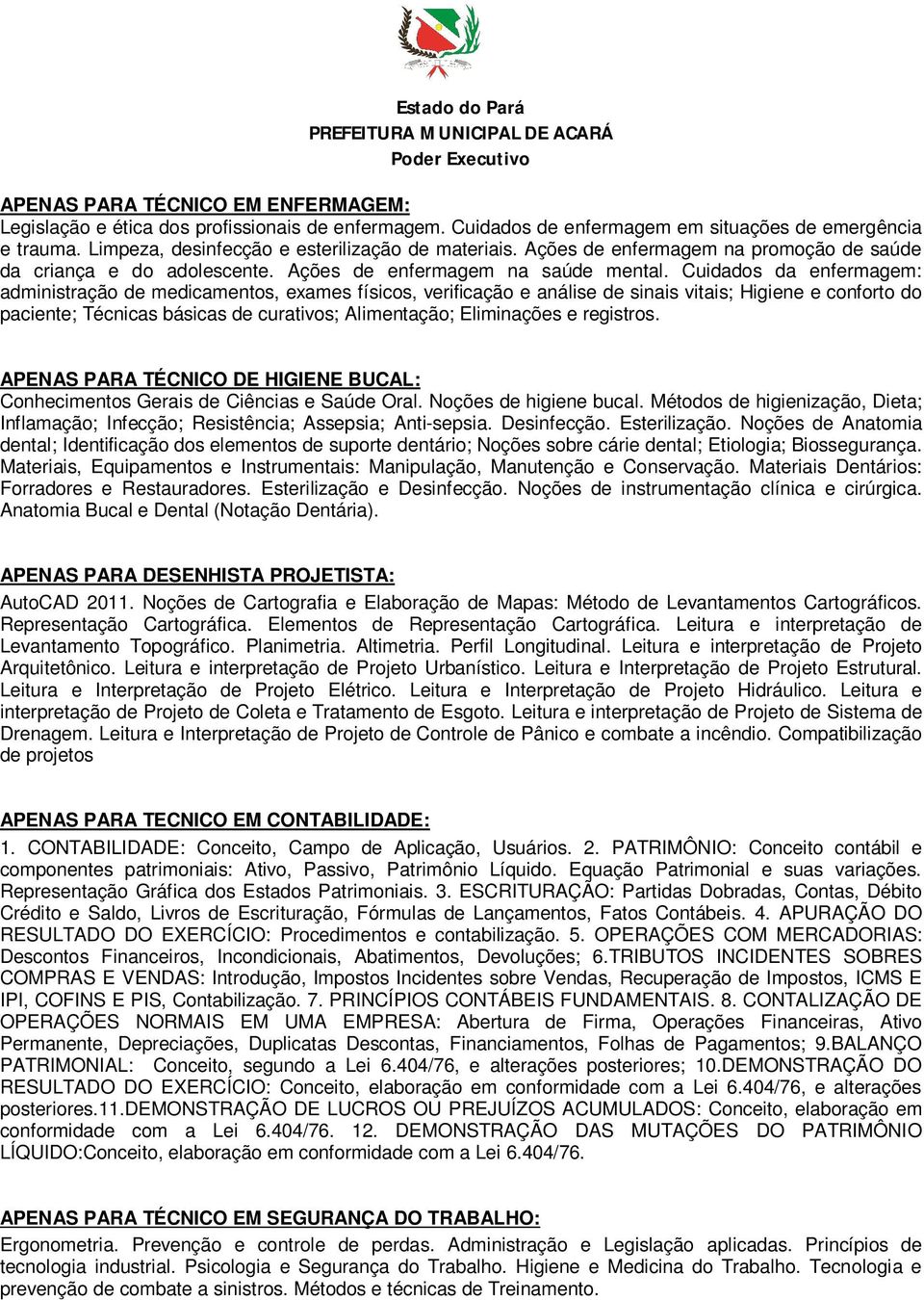 Estado do Pará
PREFEITURA MUNICIPAL DE ACARÁ
Poder Executivo

APENAS PARA TÉCNICO EM ENFERMAGEM:
Legislação e ética dos profissionais de enfermagem. Cuidados de enfermagem em situações de emergência e trauma. Limpeza, desinfecção e esterilização de materiais. Ações de enfermagem na promoção de saúde da criança e do adolescente. Ações de enfermagem na saúde mental. Cuidados da enfermagem: administração de medicamentos, exames físicos, verificação e análise de sinais vitais; Higiene e conforto do paciente; Técnicas básicas de curativos; Alimentação; Eliminações e registros.

APENAS PARA TÉCNICO DE HIGIENE BUCAL:
Conhecimentos Gerais de Ciências e Saúde Oral. Noções de higiene bucal. Métodos de higienização, Dieta; Inflamação; Infecção; Resistência; Assepsia; Anti-sepsia. Desinfecção. Esterilização. Noções de Anatomia dental; Identificação dos elementos de suporte dentário; Noções sobre cárie dental; Etiologia; Biossegurança. Materiais, Equipamentos e Instrumentais: Manipulação, Manutenção e Conservação. Materiais Dentários: Forradores e Restauradores. Esterilização e Desinfecção. Noções de instrumentação clínica e cirúrgica. Anatomia Bucal e Dental (Notação Dentária).

APENAS PARA DESENHISTA PROJETISTA:
AutoCAD 2011. Noções de Cartografia e Elaboração de Mapas: Método de Levantamentos Cartográficos. Representação Cartográfica. Elementos de Representação Cartográfica. Leitura e interpretação de Levantamento Topográfico. Planimetria. Altimetria. Perfil Longitudinal. Leitura e interpretação de Projeto Arquitetônico. Leitura e interpretação de Projeto Urbanístico. Leitura e Interpretação de Projeto Estrutural. Leitura e Interpretação de Projeto Elétrico. Leitura e Interpretação de Projeto Hidráulico. Leitura e interpretação de Projeto de Coleta e Tratamento de Esgoto. Leitura e interpretação de Projeto de Sistema de Drenagem. Leitura e Interpretação de Projeto de Controle de Pânico e combate a incêndio. Compatibilização de projetos

APENAS PARA TECNICO EM CONTABILIDADE:
1. CONTABILIDADE: Conceito, Campo de Aplicação, Usuários. 2. PATRIMÔNIO: Conceito contábil e componentes patrimoniais: Ativo, Passivo, Patrimônio Líquido. Equação Patrimonial e suas variações. Representação Gráfica dos Estados Patrimoniais. 3. ESCRITURAÇÃO: Partidas Dobradas, Contas, Débito Crédito e Saldo, Livros de Escrituração, Fórmulas de Lançamentos, Fatos Contábeis. 4. APURAÇÃO DO RESULTADO DO EXERCÍCIO: Procedimentos e contabilização. 5. OPERAÇÕES COM MERCADORIAS: Descontos Financeiros, Incondicionais, Abatimentos, Devoluções; 6.TRIBUTOS INCIDENTES SOBRES COMPRAS E VENDAS: Introdução, Impostos Incidentes sobre Vendas, Recuperação de Impostos, ICMS E IPI, COFINS E PIS, Contabilização. 7. PRINCÍPIOS CONTÁBEIS FUNDAMENTAIS. 8. CONTALIZAÇÃO DE OPERAÇÕES NORMAIS EM UMA EMPRESA: Abertura de Firma, Operações Financeiras, Ativo Permanente, Depreciações, Duplicatas Descontas, Financiamentos, Folhas de Pagamentos; 9.BALANÇO PATRIMONIAL: Conceito, segundo a Lei 6.404/76, e alterações posteriores; 10.DEMONSTRAÇÃO DO RESULTADO DO EXERCÍCIO: Conceito, elaboração em conformidade com a Lei 6.404/76, e alterações posteriores.11.DEMONSTRAÇÃO DE LUCROS OU PREJUÍZOS ACUMULADOS: Conceito, elaboração em conformidade com a Lei 6.404/76. 12. DEMONSTRAÇÃO DAS MUTAÇÕES DO PATRIMÔNIO LÍQUIDO:Conceito, elaboração em conformidade com a Lei 6.404/76.

APENAS PARA TÉCNICO EM SEGURANÇA DO TRABALHO:
Ergonometria. Prevenção e controle de perdas. Administração e Legislação aplicadas. Princípios de tecnologia industrial. Psicologia e Segurança do Trabalho. Higiene e Medicina do Trabalho. Tecnologia e prevenção de combate a sinistros. Métodos e técnicas de Treinamento.